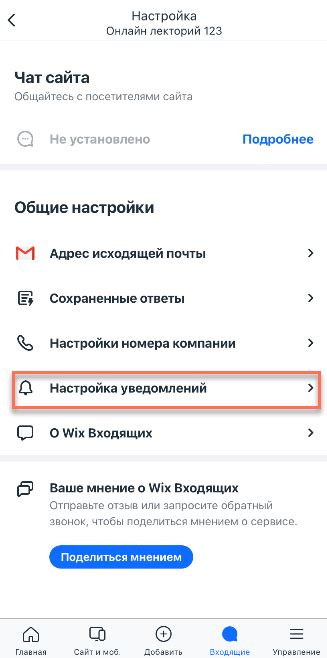 Настройка
Онлайн лекторий 123

Чат сайта
Общайтесь с посетителями сайта

Не установлено Подробнее

Общие настройки

Адрес исходящей почты

Сохраненные ответы

Настройки номера компании

Настройка уведомлений

О Wix Входящих

Ваше мнение о Wix Входящих
Отправьте отзыв или запросите обратный звонок, чтобы поделиться мнением о сервисе.

Поделиться мнением

Главная Сайт и моб. Добавить Входящие Управление